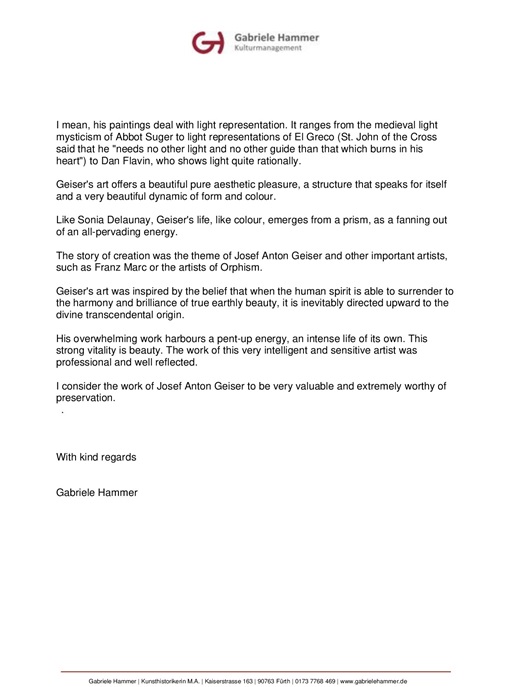 GH Gabriele Hammer
Kulturmanagement

I mean, his paintings deal with light representation. It ranges from the medieval light mysticism of Abbot Suger to light representations of El Greco (St. John of the Cross said that he "needs no other light and no other guide than that which burns in his heart") to Dan Flavin, who shows light quite rationally.

Geiser's art offers a beautiful pure aesthetic pleasure, a structure that speaks for itself and a very beautiful dynamic of form and colour.

Like Sonia Delaunay, Geiser's life, like colour, emerges from a prism, as a fanning out of an all-pervading energy.

The story of creation was the theme of Josef Anton Geiser and other important artists, such as Franz Marc or the artists of Orphism.

Geiser's art was inspired by the belief that when the human spirit is able to surrender to the harmony and brilliance of true earthly beauty, it is inevitably directed upward to the divine transcendental origin.

His overwhelming work harbours a pent-up energy, an intense life of its own. This strong vitality is beauty. The work of this very intelligent and sensitive artist was professional and well reflected.

I consider the work of Josef Anton Geiser to be very valuable and extremely worthy of preservation.
.

With kind regards

Gabriele Hammer

Gabriele Hammer | Kunsthistorikerin M.A. | Kaiserstrasse 163 | 90763 Fürth | 0173 7768 469 | www.gabrielehammer.de